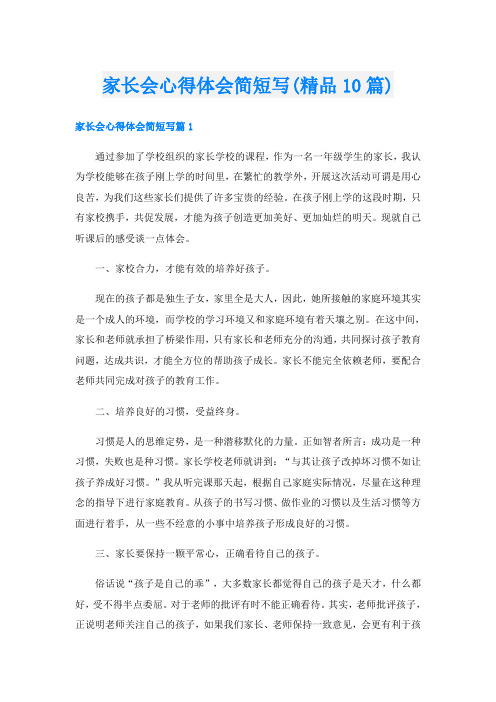 家长会心得体会简短写(精品10篇)

家长会心得体会简短写篇1

通过参加了学校组织的家长学校的课程，作为一名一年级学生的家长，我认为学校能够在孩子刚上学的时间里，在繁忙的教学外，开展这次活动可谓是用心良苦，为我们这些家长们提供了许多宝贵的经验。在孩子刚上学的这段时期，只有家校携手，共促发展，才能为孩子创造更加美好、更加灿烂的明天。现就自己听课后的感受谈一点体会。

一、家校合力，才能有效的培养好孩子。

现在的孩子都是独生子女，家里全是大人，因此，她所接触的家庭环境其实是一个成人的环境，而学校的学习环境又和家庭环境有着天壤之别。在这中间，家长和老师就承担了桥梁作用，只有家长和老师充分的沟通，共同探讨孩子教育问题，达成共识，才能全方位的帮助孩子成长。家长不能完全依赖老师，要配合老师共同完成对孩子的教育工作。

二、培养良好的习惯，受益终身。

习惯是人的思维定势，是一种潜移默化的力量。正如智者所言：成功是一种习惯，失败也是种习惯。家长学校老师就讲到：“与其让孩子改掉坏习惯不如让孩子养成好习惯。”我从听完课那天起，根据自己家庭实际情况，尽量在这种理念的指导下进行家庭教育。从孩子的书写习惯、做作业的习惯以及生活习惯等方面进行着手，从一些不经意的小事中培养孩子形成良好的习惯。

三、家长要保持一颗平常心，正确看待自己的孩子。

俗话说“孩子是自己的乖”，大多数家长都觉得自己的孩子是天才，什么都好，受不得半点委屈。对于老师的批评有时不能正确看待。其实，老师批评孩子，正说明老师关注自己的孩子，如果我们家长、老师保持一致意见，会更有利于孩